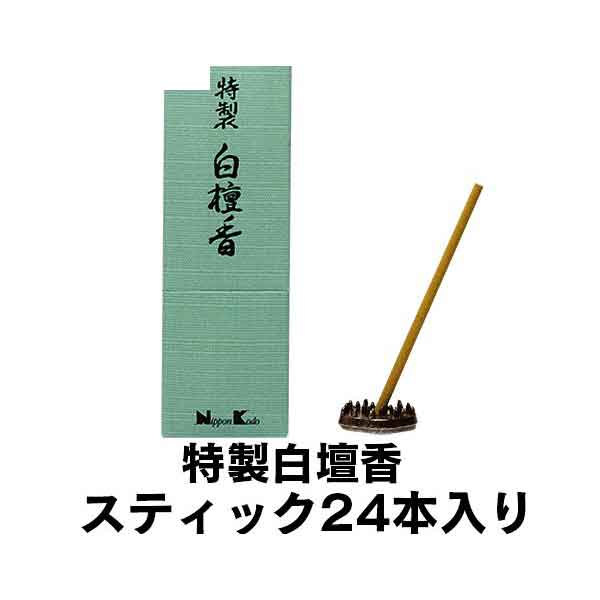 特製
白檀香

Nippon Kodo

特製白壇香
スティック24本入り